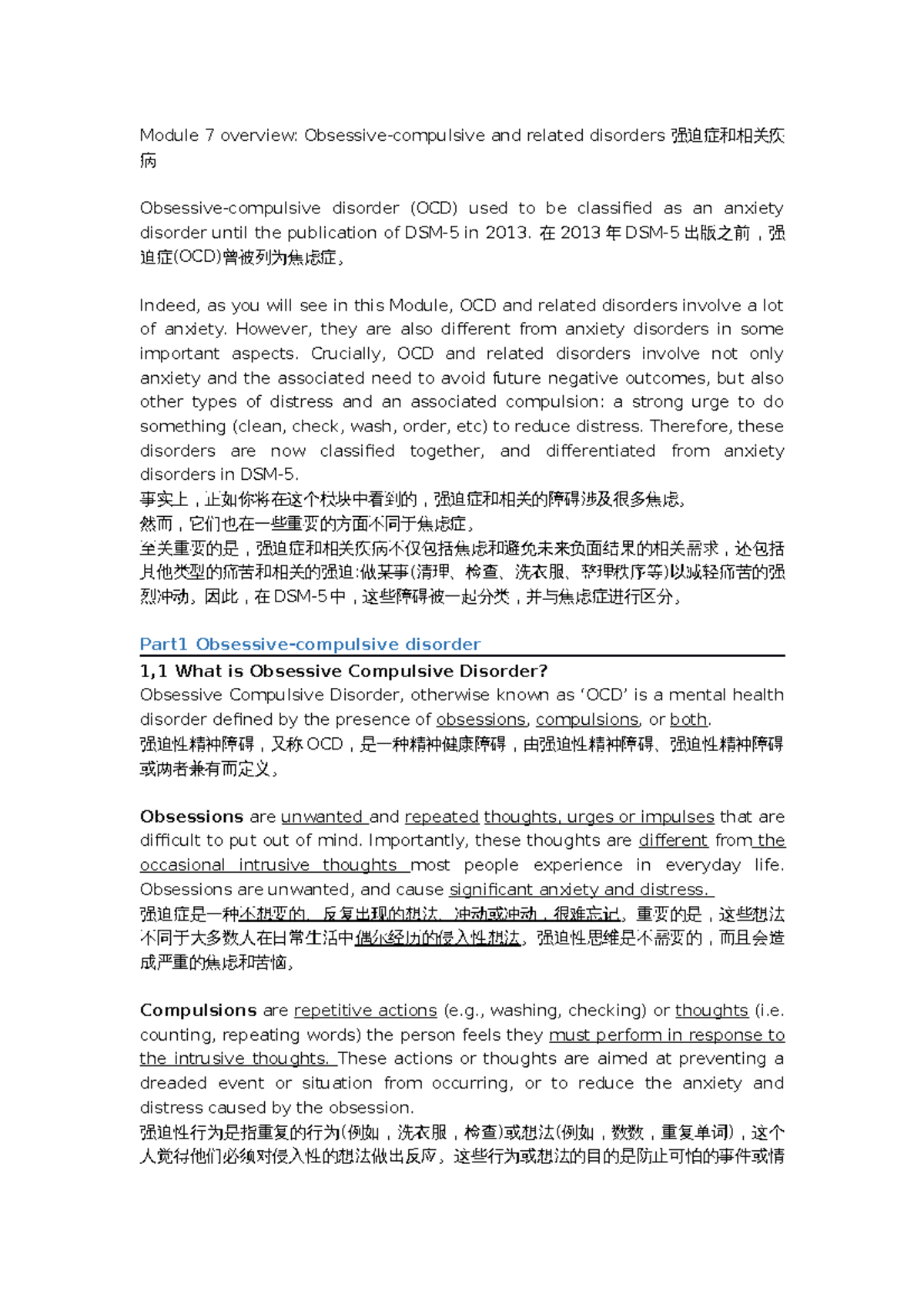 Module 7 overview: Obsessive-compulsive and related disorders 强迫症和相关疾病

Obsessive-compulsive disorder (OCD) used to be classified as an anxiety disorder until the publication of DSM-5 in 2013. 在 2013 年 DSM-5 出版之前，强迫症(OCD)曾被列为焦虑症。

Indeed, as you will see in this Module, OCD and related disorders involve a lot of anxiety. However, they are also different from anxiety disorders in some important aspects. Crucially, OCD and related disorders involve not only anxiety and the associated need to avoid future negative outcomes, but also other types of distress and an associated compulsion: a strong urge to do something (clean, check, wash, order, etc) to reduce distress. Therefore, these disorders are now classified together, and differentiated from anxiety disorders in DSM-5.
事实上，正如你将在这个模块中看到的，强迫症和相关的障碍涉及很多焦虑。
然而，它们也在一些重要的方面不同于焦虑症。
至关重要的是，强迫症和相关疾病不仅包括焦虑和避免未来负面结果的相关需求，还包括其他类型的痛苦和相关的强迫:做某事(清理、检查、洗衣服、整理秩序等)以减轻痛苦的强烈冲动。因此，在 DSM-5 中，这些障碍被一起分类，并与焦虑症进行区分。

Part1 Obsessive-compulsive disorder
1,1 What is Obsessive Compulsive Disorder?
Obsessive Compulsive Disorder, otherwise known as 'OCD' is a mental health disorder defined by the presence of obsessions, compulsions, or both.
强迫性精神障碍，又称 OCD，是一种精神健康障碍，由强迫性精神障碍、强迫性精神障碍或两者兼有而定义。

Obsessions are unwanted and repeated thoughts, urges or impulses that are difficult to put out of mind. Importantly, these thoughts are different from the occasional intrusive thoughts most people experience in everyday life. Obsessions are unwanted, and cause significant anxiety and distress.
强迫症是一种不想要的、反复出现的想法、冲动或冲动，很难忘记。重要的是，这些想法不同于大多数人在日常生活中偶尔经历的侵入性想法。强迫性思维是不需要的，而且会造成严重的焦虑和苦恼。

Compulsions are repetitive actions (e.g., washing, checking) or thoughts (i.e. counting, repeating words) the person feels they must perform in response to the intrusive thoughts. These actions or thoughts are aimed at preventing a dreaded event or situation from occurring, or to reduce the anxiety and distress caused by the obsession.
强迫性行为是指重复的行为(例如，洗衣服，检查)或想法(例如，数数，重复单词)，这个人觉得他们必须对侵入性的想法做出反应。这些行为或想法的目的是防止可怕的事件或情